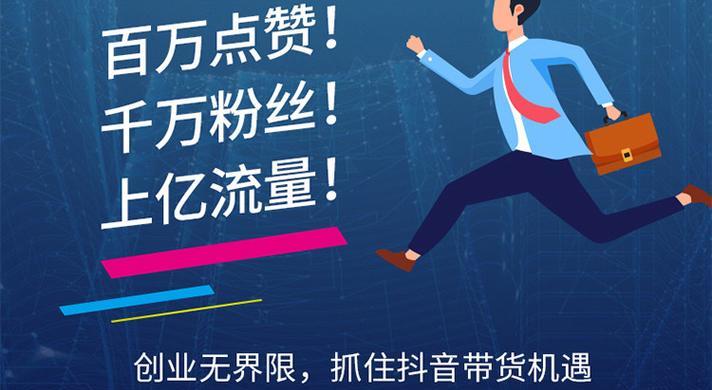 百万点赞！
千万粉丝！
上亿流量！

创业无界限，抓住抖音带货机遇